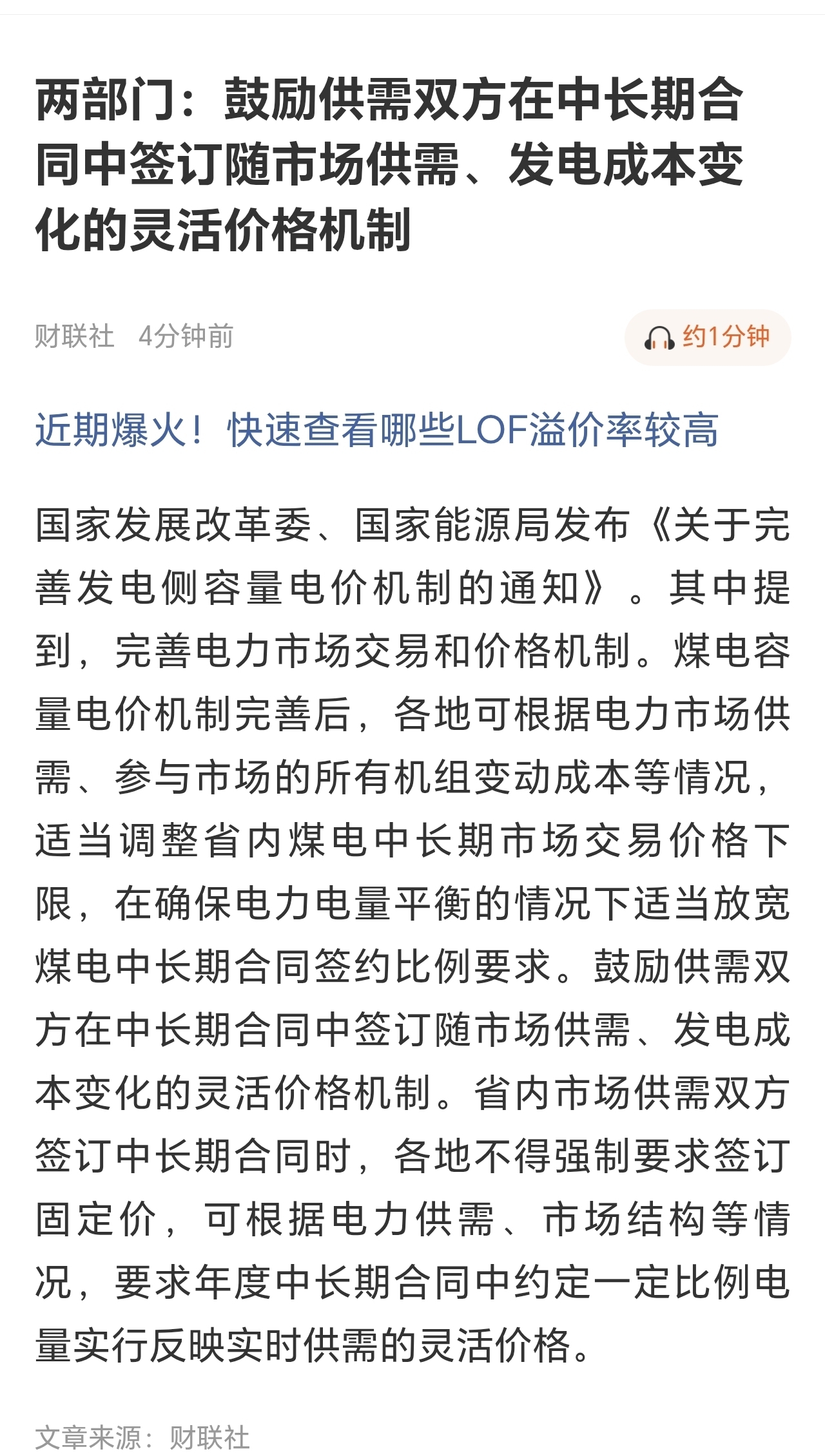 两部门：鼓励供需双方在中长期合同中签订随市场供需、发电成本变化的灵活价格机制

财联社 4分钟前

约1分钟

近期爆火！快速查看哪些LOF溢价率较高

国家发展改革委、国家能源局发布《关于完善发电侧容量电价机制的通知》。其中提到，完善电力市场交易和价格机制。煤电容量电价机制完善后，各地可根据电力市场供需、参与市场的所有机组变动成本等情况，适当调整省内煤电中长期市场交易价格下限，在确保电力电量平衡的情况下适当放宽煤电中长期合同签约比例要求。鼓励供需双方在中长期合同中签订随市场供需、发电成本变化的灵活价格机制。省内市场供需双方签订中长期合同时，各地不得强制要求签订固定价，可根据电力供需、市场结构等情况，要求年度中长期合同中约定一定比例电量实行反映实时供需的灵活价格。

文章来源：财联社